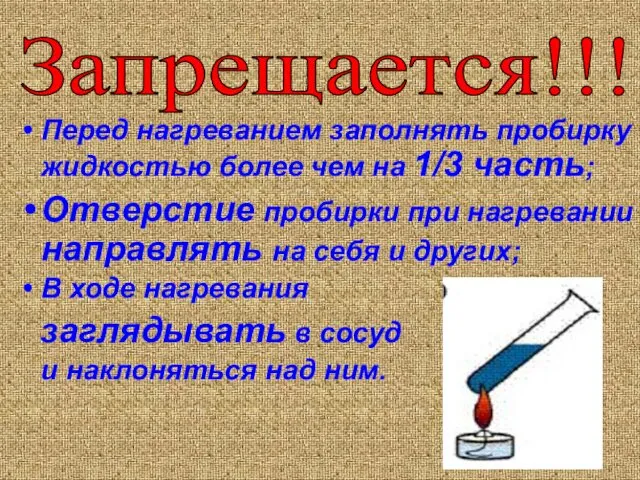 Запрещается!!!

• Перед нагреванием заполнять пробирку жидкостью более чем на 1/3 часть;

• Отверстие пробирки при нагревании направлять на себя и других;

• В ходе нагревания заглядывать в сосуд и наклоняться над ним.